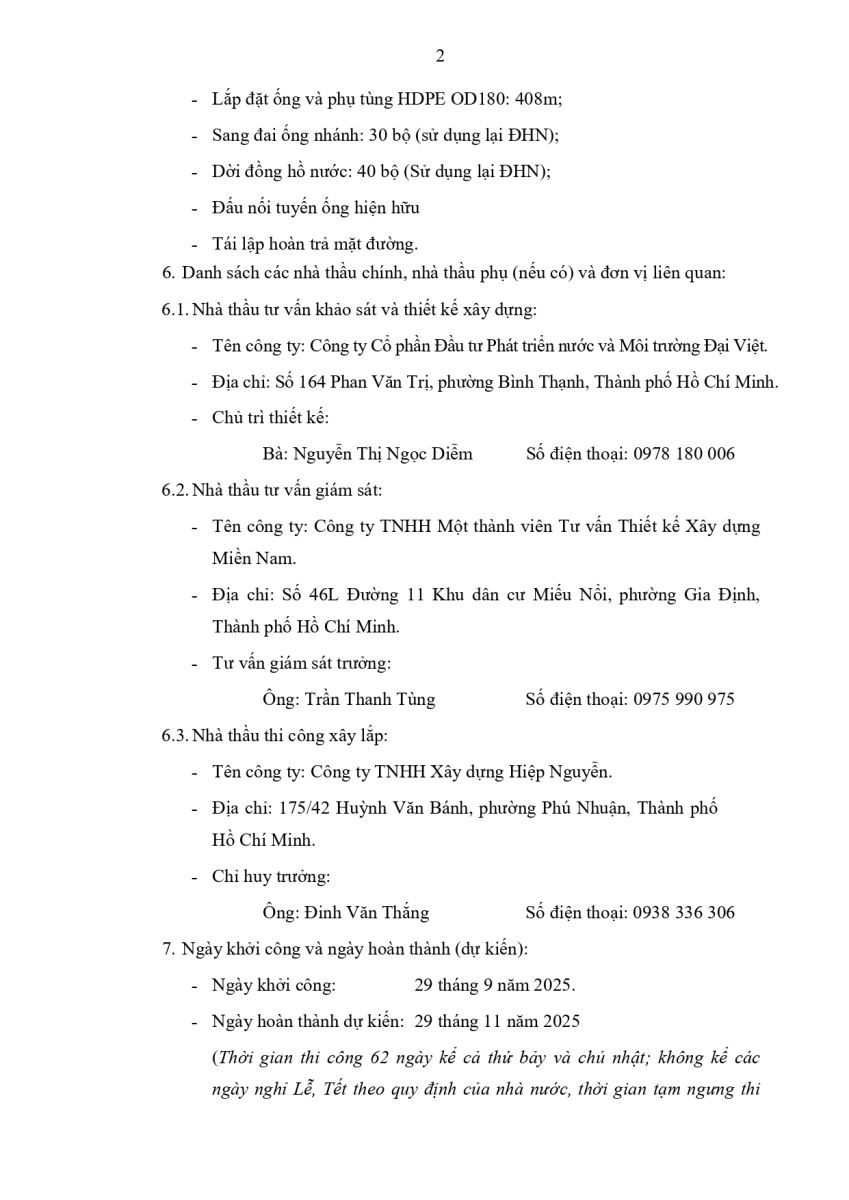 2

- Lắp đặt ống và phụ tùng HDPE OD180: 408m;
- Sang đai ống nhánh: 30 bộ (sử dụng lại ĐHN);
- Dời đồng hồ nước: 40 bộ (Sử dụng lại ĐHN);
- Đấu nối tuyến ống hiện hữu
- Tái lập hoàn trả mặt đường.

6. Danh sách các nhà thầu chính, nhà thầu phụ (nếu có) và đơn vị liên quan:

6.1. Nhà thầu tư vấn khảo sát và thiết kế xây dựng:

- Tên công ty: Công ty Cổ phần Đầu tư Phát triển nước và Môi trường Đại Việt.
- Địa chỉ: Số 164 Phan Văn Trị, phường Bình Thạnh, Thành phố Hồ Chí Minh.
- Chủ trì thiết kế:

Bà: Nguyễn Thị Ngọc Diễm Số điện thoại: 0978 180 006

6.2. Nhà thầu tư vấn giám sát:

- Tên công ty: Công ty TNHH Một thành viên Tư vấn Thiết kế Xây dựng Miền Nam.
- Địa chỉ: Số 46L Đường 11 Khu dân cư Miếu Nổi, phường Gia Định, Thành phố Hồ Chí Minh.
- Tư vấn giám sát trưởng:

Ông: Trần Thanh Tùng Số điện thoại: 0975 990 975

6.3. Nhà thầu thi công xây lắp:

- Tên công ty: Công ty TNHH Xây dựng Hiệp Nguyễn.
- Địa chỉ: 175/42 Huỳnh Văn Bánh, phường Phú Nhuận, Thành phố Hồ Chí Minh.
- Chỉ huy trưởng:

Ông: Đinh Văn Thắng Số điện thoại: 0938 336 306

7. Ngày khởi công và ngày hoàn thành (dự kiến):

- Ngày khởi công: 29 tháng 9 năm 2025.
- Ngày hoàn thành dự kiến: 29 tháng 11 năm 2025

(Thời gian thi công 62 ngày kể cả thứ bảy và chủ nhật; không kể các ngày nghỉ Lễ, Tết theo quy định của nhà nước, thời gian tạm ngưng thi